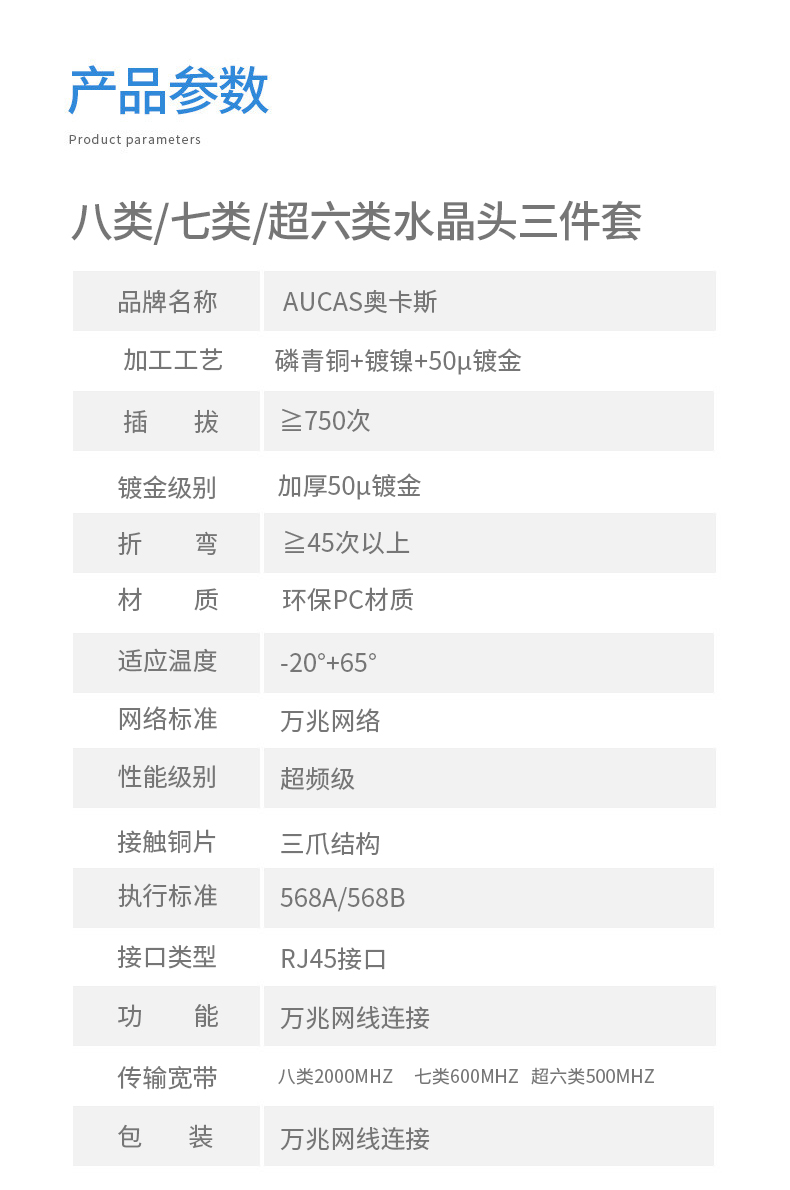 产品参数

Product parameters

八类/七类/超六类水晶头三件套

| 品牌名称 | AUCAS奥卡斯 |
|---|---|
| 加工工艺 | 磷青铜+镀镍+50μ镀金 |
| 插　拔 | ≧750次 |
| 镀金级别 | 加厚50μ镀金 |
| 折　弯 | ≧45次以上 |
| 材　质 | 环保PC材质 |
| 适应温度 | -20°+65° |
| 网络标准 | 万兆网络 |
| 性能级别 | 超频级 |
| 接触铜片 | 三爪结构 |
| 执行标准 | 568A/568B |
| 接口类型 | RJ45接口 |
| 功　能 | 万兆网线连接 |
| 传输宽带 | 八类2000MHZ 七类600MHZ 超六类500MHZ |
| 包　装 | 万兆网线连接 |